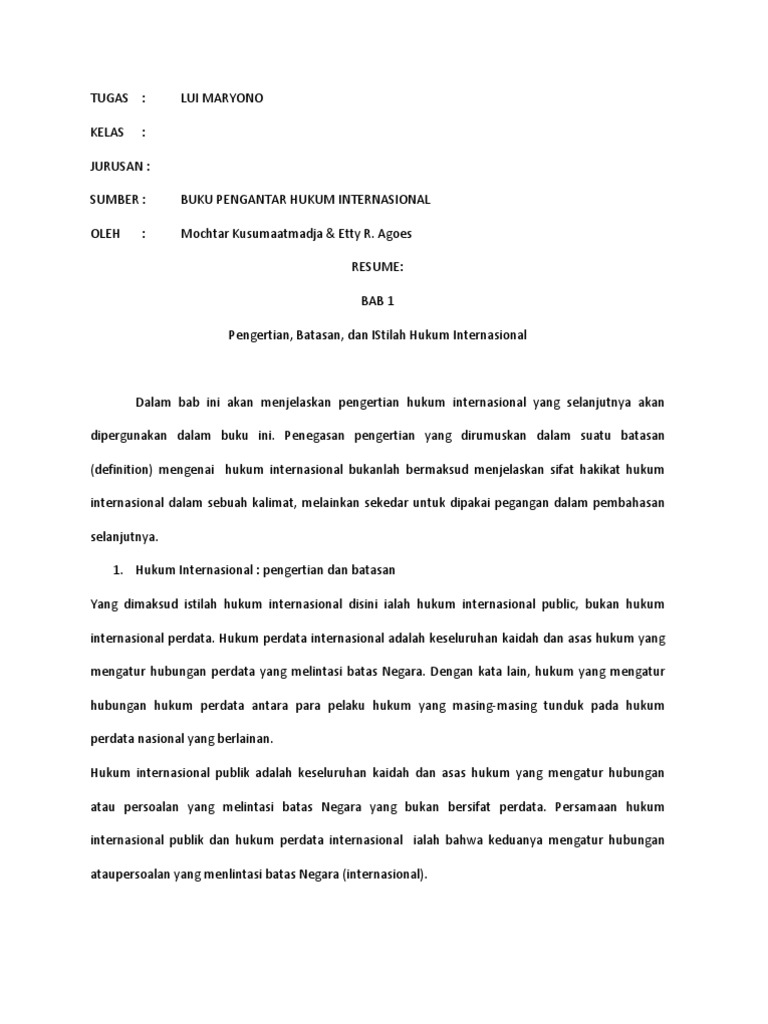 TUGAS : LUI MARYONO

KELAS :

JURUSAN :

SUMBER : BUKU PENGANTAR HUKUM INTERNASIONAL

OLEH : Mochtar Kusumaatmadja & Etty R. Agoes

RESUME:

BAB 1

Pengertian, Batasan, dan IStilah Hukum Internasional

Dalam bab ini akan menjelaskan pengertian hukum internasional yang selanjutnya akan dipergunakan dalam buku ini. Penegasan pengertian yang dirumuskan dalam suatu batasan (definition) mengenai hukum internasional bukanlah bermaksud menjelaskan sifat hakikat hukum internasional dalam sebuah kalimat, melainkan sekedar untuk dipakai pegangan dalam pembahasan selanjutnya.

1. Hukum Internasional : pengertian dan batasan

Yang dimaksud istilah hukum internasional disini ialah hukum internasional public, bukan hukum internasional perdata. Hukum perdata internasional adalah keseluruhan kaidah dan asas hukum yang mengatur hubungan perdata yang melintasi batas Negara. Dengan kata lain, hukum yang mengatur hubungan hukum perdata antara para pelaku hukum yang masing-masing tunduk pada hukum perdata nasional yang berlainan.

Hukum internasional publik adalah keseluruhan kaidah dan asas hukum yang mengatur hubungan atau persoalan yang melintasi batas Negara yang bukan bersifat perdata. Persamaan hukum internasional publik dan hukum perdata internasional ialah bahwa keduanya mengatur hubungan ataupersoalan yang menlintasi batas Negara (internasional).